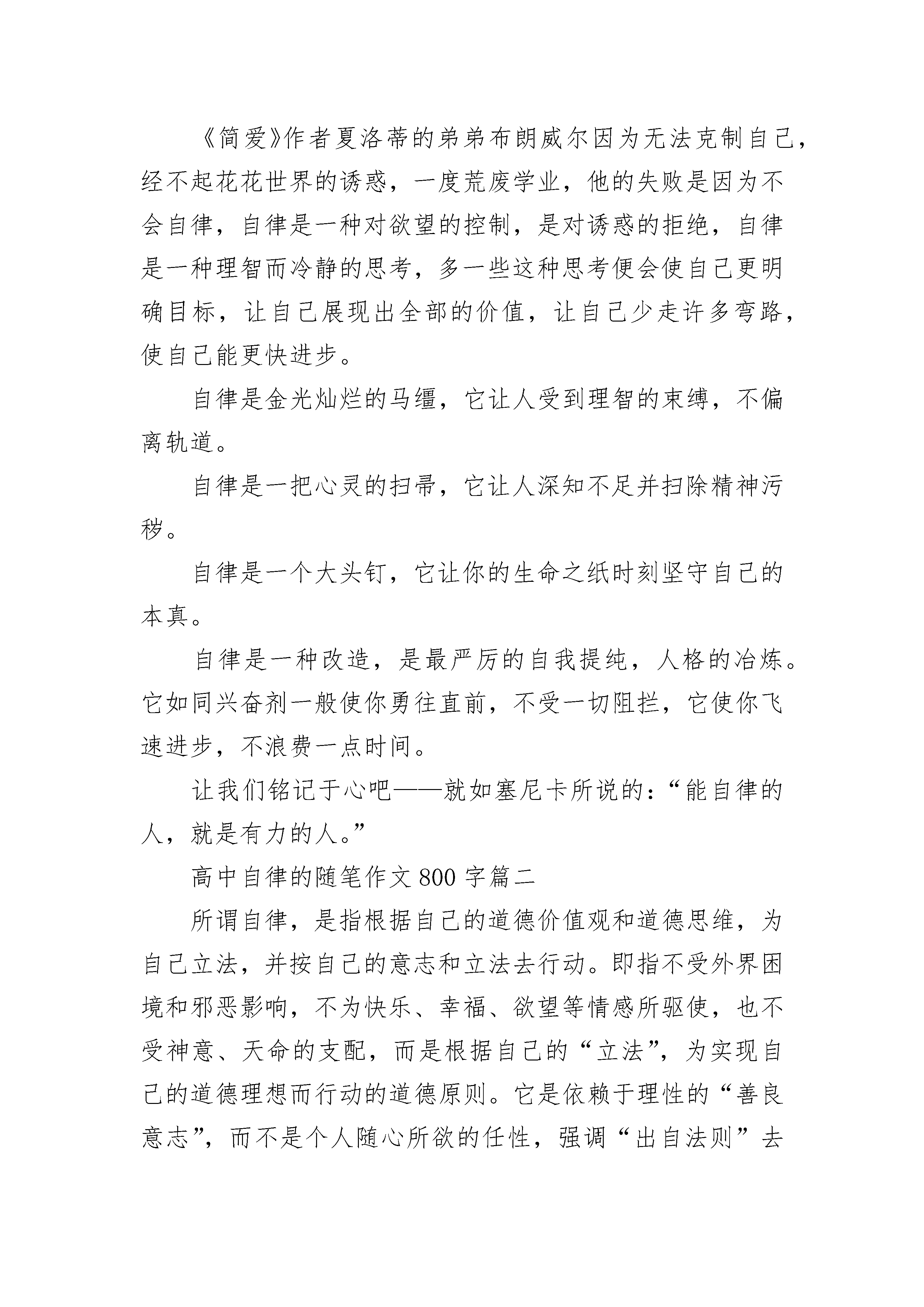 《简爱》作者夏洛蒂的弟弟布朗威尔因为无法克制自己，经不起花花世界的诱惑，一度荒废学业，他的失败是因为不会自律，自律是一种对欲望的控制，是对诱惑的拒绝，自律是一种理智而冷静的思考，多一些这种思考便会使自己更明确目标，让自己展现出全部的价值，让自己少走许多弯路，使自己能更快进步。

自律是金光灿烂的马缰，它让人受到理智的束缚，不偏离轨道。

自律是一把心灵的扫帚，它让人深知不足并扫除精神污秽。

自律是一个大头钉，它让你的生命之纸时刻坚守自己的本真。

自律是一种改造，是最严厉的自我提纯，人格的冶炼。它如同兴奋剂一般使你勇往直前，不受一切阻拦，它使你飞速进步，不浪费一点时间。

让我们铭记于心吧——就如塞尼卡所说的：“能自律的人，就是有力的人。”

高中自律的随笔作文 800 字篇二

所谓自律，是指根据自己的道德价值观和道德思维，为自己立法，并按自己的意志和立法去行动。即指不受外界困境和邪恶影响，不为快乐、幸福、欲望等情感所驱使，也不受神意、天命的支配，而是根据自己的“立法”，为实现自己的道德理想而行动的道德原则。它是依赖于理性的“善良意志”，而不是个人随心所欲的任性，强调“出自法则”去